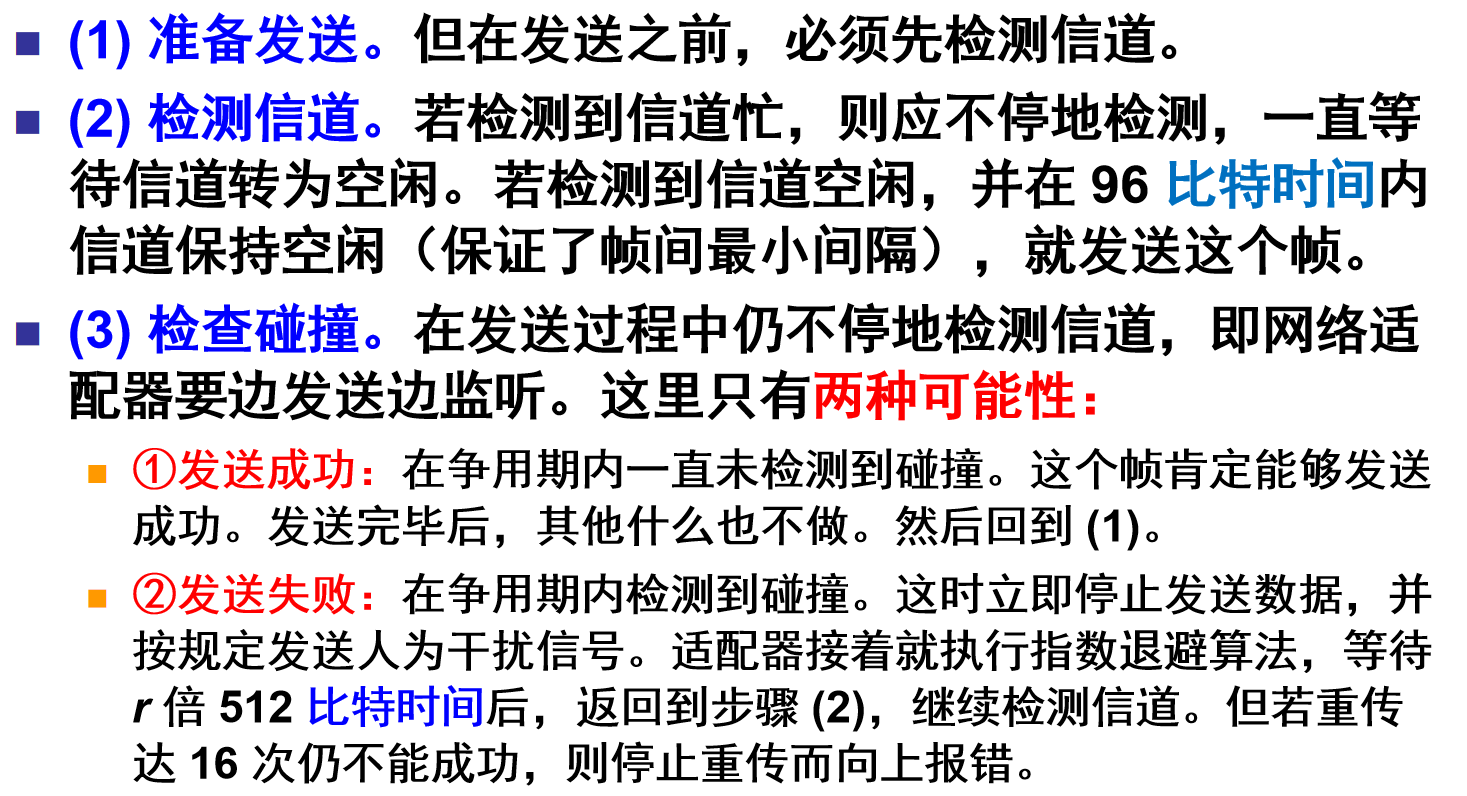 • (1)准备发送。但在发送之前，必须先检测信道。

• (2)检测信道。若检测到信道忙，则应不停地检测，一直等待信道转为空闲。若检测到信道空闲，并在96比特时间内信道保持空闲（保证了帧间最小间隔），就发送这个帧。

• (3)检查碰撞。在发送过程中仍不停地检测信道，即网络适配器要边发送边监听。这里只有两种可能性：

• ①发送成功：在争用期内一直未检测到碰撞。这个帧肯定能够发送成功。发送完毕后，其他什么也不做。然后回到(1)。

• ②发送失败：在争用期内检测到碰撞。这时立即停止发送数据，并按规定发送人为干扰信号。适配器接着就执行指数退避算法，等待r倍512比特时间后，返回到步骤(2)，继续检测信道。但若重传达16次仍不能成功，则停止重传而向上报错。